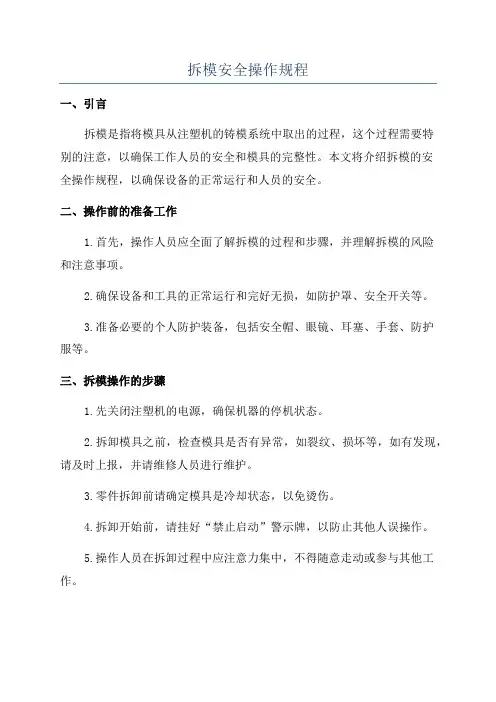 拆模安全操作规程

一、引言

拆模是指将模具从注塑机的铸模系统中取出的过程，这个过程需要特别的注意，以确保工作人员的安全和模具的完整性。本文将介绍拆模的安全操作规程，以确保设备的正常运行和人员的安全。

二、操作前的准备工作

1.首先，操作人员应全面了解拆模的过程和步骤，并理解拆模的风险和注意事项。

2.确保设备和工具的正常运行和完好无损，如防护罩、安全开关等。

3.准备必要的个人防护装备，包括安全帽、眼镜、耳塞、手套、防护服等。

三、拆模操作的步骤

1.先关闭注塑机的电源，确保机器的停机状态。

2.拆卸模具之前，检查模具是否有异常，如裂纹、损坏等，如有发现，请及时上报，并请维修人员进行维护。

3.零件拆卸前请确定模具是冷却状态，以免烫伤。

4.拆卸开始前，请挂好“禁止启动”警示牌，以防止其他人误操作。

5.操作人员在拆卸过程中应注意力集中，不得随意走动或参与其他工作。